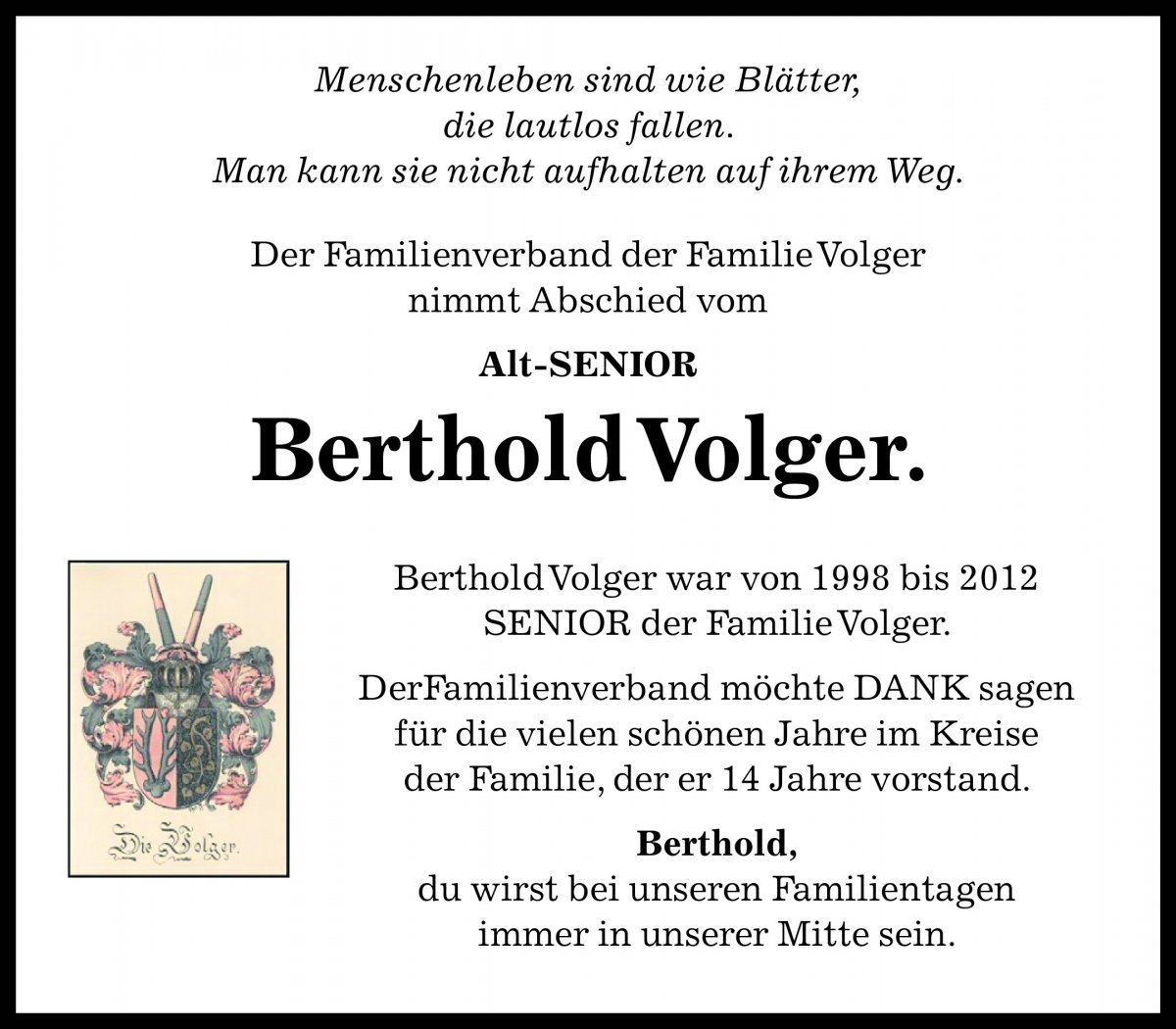 Menschenleben sind wie Blätter,
die lautlos fallen.
Man kann sie nicht aufhalten auf ihrem Weg.

Der Familienverband der Familie Volger
nimmt Abschied vom

Alt-SENIOR

Berthold Volger.

Die Volger.

Berthold Volger war von 1998 bis 2012
SENIOR der Familie Volger.

DerFamilienverband möchte DANK sagen
für die vielen schönen Jahre im Kreise
der Familie, der er 14 Jahre vorstand.

Berthold,
du wirst bei unseren Familientagen
immer in unserer Mitte sein.